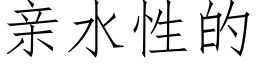 亲水性的